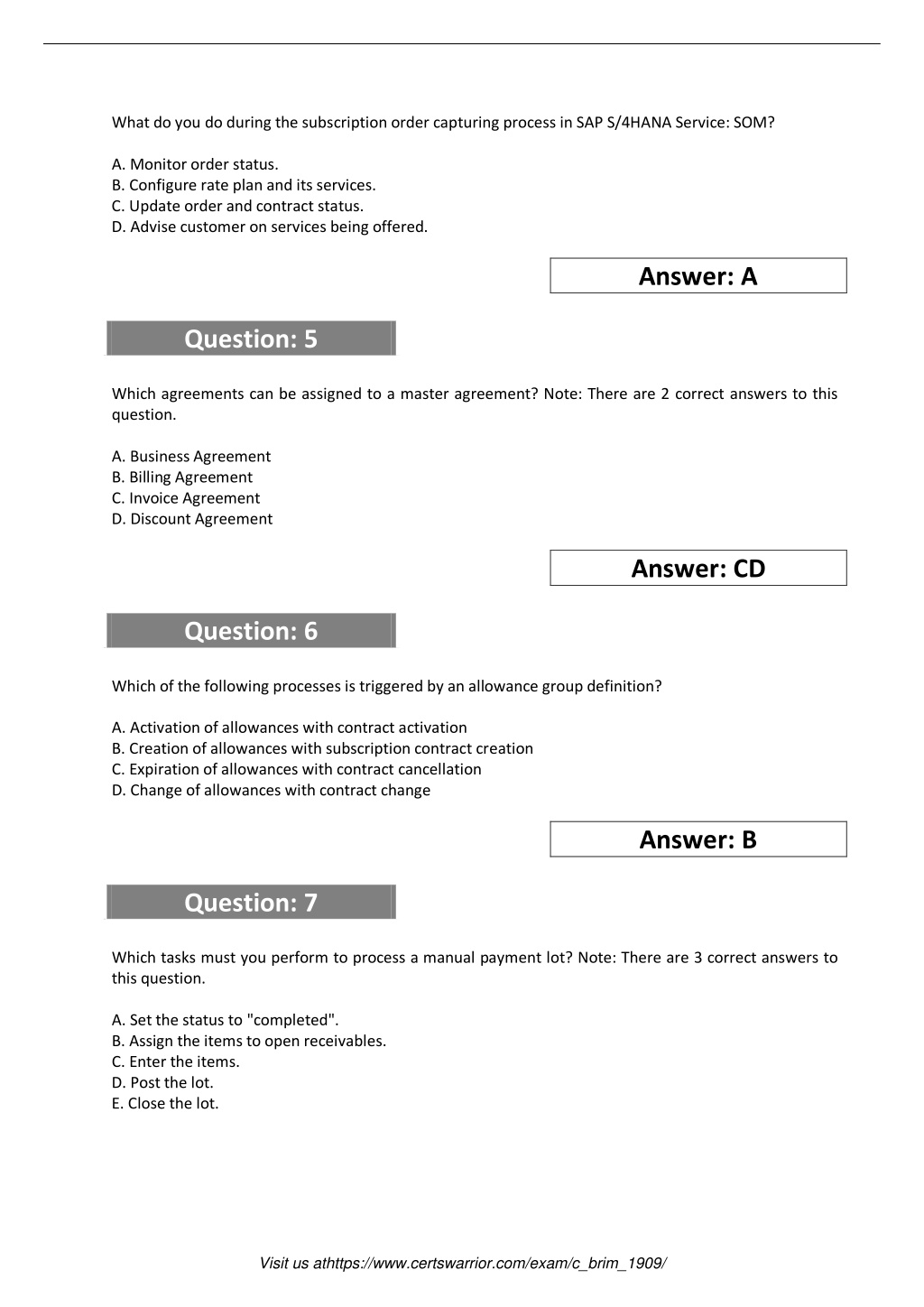 What do you do during the subscription order capturing process in SAP S/4HANA Service: SOM?

A. Monitor order status.
B. Configure rate plan and its services.
C. Update order and contract status.
D. Advise customer on services being offered.

Answer: A

Question: 5

Which agreements can be assigned to a master agreement? Note: There are 2 correct answers to this question.

A. Business Agreement
B. Billing Agreement
C. Invoice Agreement
D. Discount Agreement

Answer: CD

Question: 6

Which of the following processes is triggered by an allowance group definition?

A. Activation of allowances with contract activation
B. Creation of allowances with subscription contract creation
C. Expiration of allowances with contract cancellation
D. Change of allowances with contract change

Answer: B

Question: 7

Which tasks must you perform to process a manual payment lot? Note: There are 3 correct answers to this question.

A. Set the status to "completed".
B. Assign the items to open receivables.
C. Enter the items.
D. Post the lot.
E. Close the lot.

Visit us athttps://www.certswarrior.com/exam/c_brim_1909/